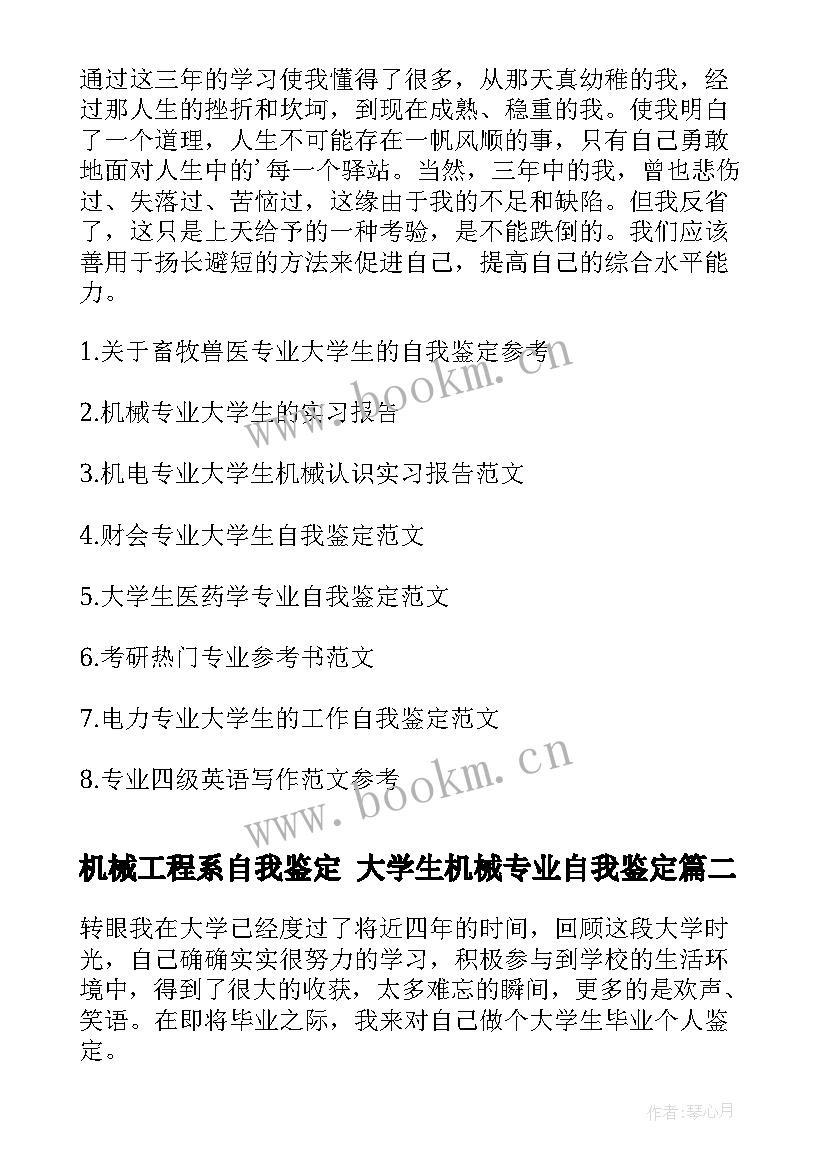 通过这三年的学习使我懂得了很多，从那天真幼稚的我，经过那人生的挫折和坎坷，到现在成熟、稳重的我。使我明白了一个道理，人生不可能存在一帆风顺的事，只有自己勇敢地面对人生中的’每一个驿站。当然，三年中的我，曾也悲伤过、失落过、苦恼过，这缘由于我的不足和缺陷。但我反省了，这只是上天给予的一种考验，是不能跌倒的。我们应该善用于扬长避短的方法来促进自己，提高自己的综合水平能力。

1.关于畜牧兽医专业大学生的自我鉴定参考

2.机械专业大学生的实习报告

3.机电专业大学生机械认识实习报告范文

4.财会专业大学生自我鉴定范文

5.大学生医药学专业自我鉴定范文

6.考研热门专业参考书范文

7.电力专业大学生的工作自我鉴定范文

8.专业四级英语写作范文参考

www.bookm.cn

www.bookm.cn

机械工程系自我鉴定 大学生机械专业自我鉴定篇二

转眼我在大学已经度过了将近四年的时间，回顾这段大学时光，自己确确实实很努力的学习，积极参与到学校的生活环境中，得到了很大的收获，太多难忘的瞬间，更多的是欢声、笑语。在即将毕业之际，我来对自己做个大学生毕业个人鉴定。

作者:琴心月